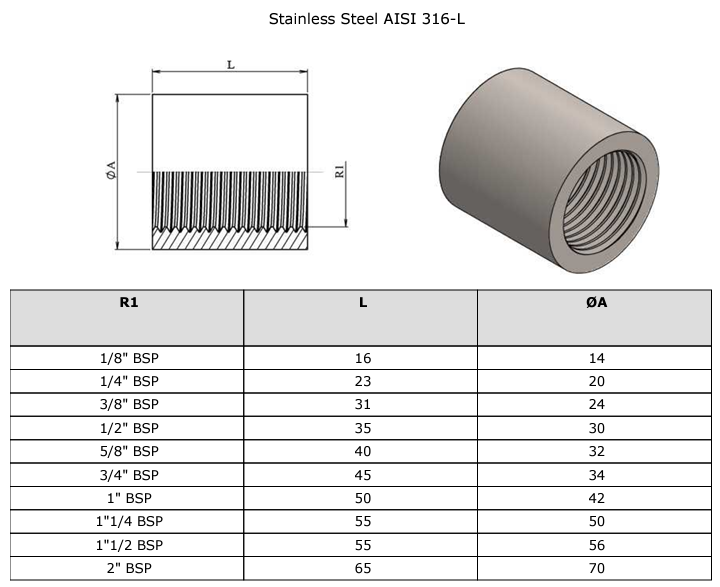 Stainless Steel AISI 316-L

L

ØA

R1

| R1 | L | ØA |
|---|---|---|
| 1/8" BSP | 16 | 14 |
| 1/4" BSP | 23 | 20 |
| 3/8" BSP | 31 | 24 |
| 1/2" BSP | 35 | 30 |
| 5/8" BSP | 40 | 32 |
| 3/4" BSP | 45 | 34 |
| 1" BSP | 50 | 42 |
| 1"1/4 BSP | 55 | 50 |
| 1"1/2 BSP | 55 | 56 |
| 2" BSP | 65 | 70 |